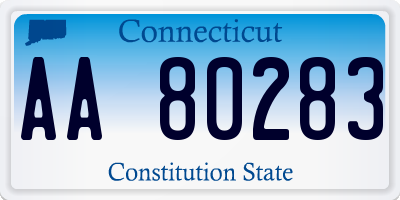 Connecticut

AA 80283

Constitution State